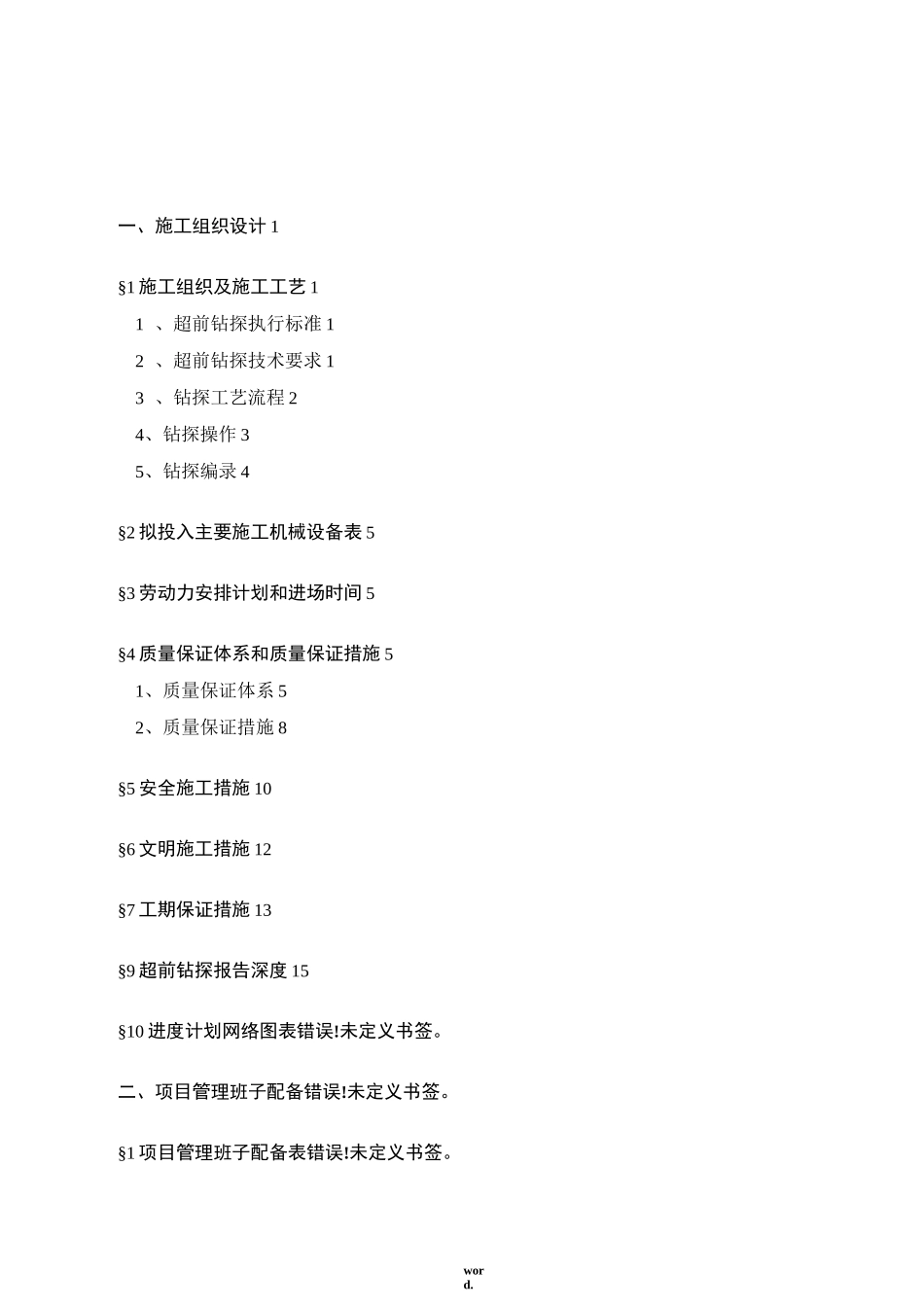 一、施工组织设计 1

§1 施工组织及施工工艺 1

1 、超前钻探执行标准 1

2 、超前钻探技术要求 1

3 、钻探工艺流程 2

4、钻探操作 3

5、钻探编录 4

§2 拟投入主要施工机械设备表 5

§3 劳动力安排计划和进场时间 5

§4 质量保证体系和质量保证措施 5

1、质量保证体系 5

2、质量保证措施 8

§5 安全施工措施 10

§6 文明施工措施 12

§7 工期保证措施 13

§9 超前钻探报告深度 15

§10 进度计划网络图表错误!未定义书签。

二、项目管理班子配备错误!未定义书签。

§1 项目管理班子配备表错误!未定义书签。

word.